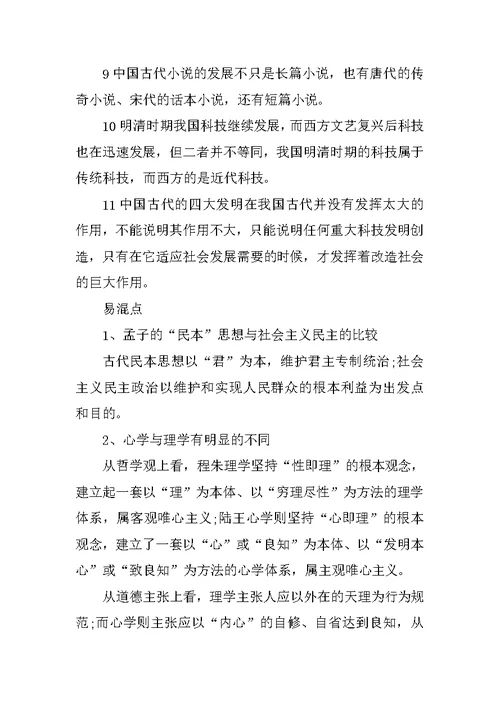 9 中国古代小说的发展不只是长篇小说，也有唐代的传奇小说、宋代的话本小说，还有短篇小说。

10 明清时期我国科技继续发展，而西方文艺复兴后科技也在迅速发展，但二者并不等同，我国明清时期的科技属于传统科技，而西方的是近代科技。

11 中国古代的四大发明在我国古代并没有发挥太大的作用，不能说明其作用不大，只能说明任何重大科技发明创造，只有在它适应社会发展需要的时候，才发挥着改造社会的巨大作用。

易混点

1、孟子的“民本”思想与社会主义民主的比较

古代民本思想以“君”为本，维护君主专制统治;社会主义民主政治以维护和实现人民群众的根本利益为出发点和目的。

2、心学与理学有明显的不同

从哲学观上看，程朱理学坚持“性即理”的根本观念，建立起一套以“理”为本体、以“穷理尽性”为方法的理学体系，属客观唯心主义;陆王心学则坚持“心即理”的根本观念，建立了一套以“心”或“良知”为本体、以“发明本心”或“致良知”为方法的心学体系，属主观唯心主义。

从道德主张上看，理学主张人应以外在的天理为行为规范;而心学则主张应以“内心”的自修、自省达到良知，从